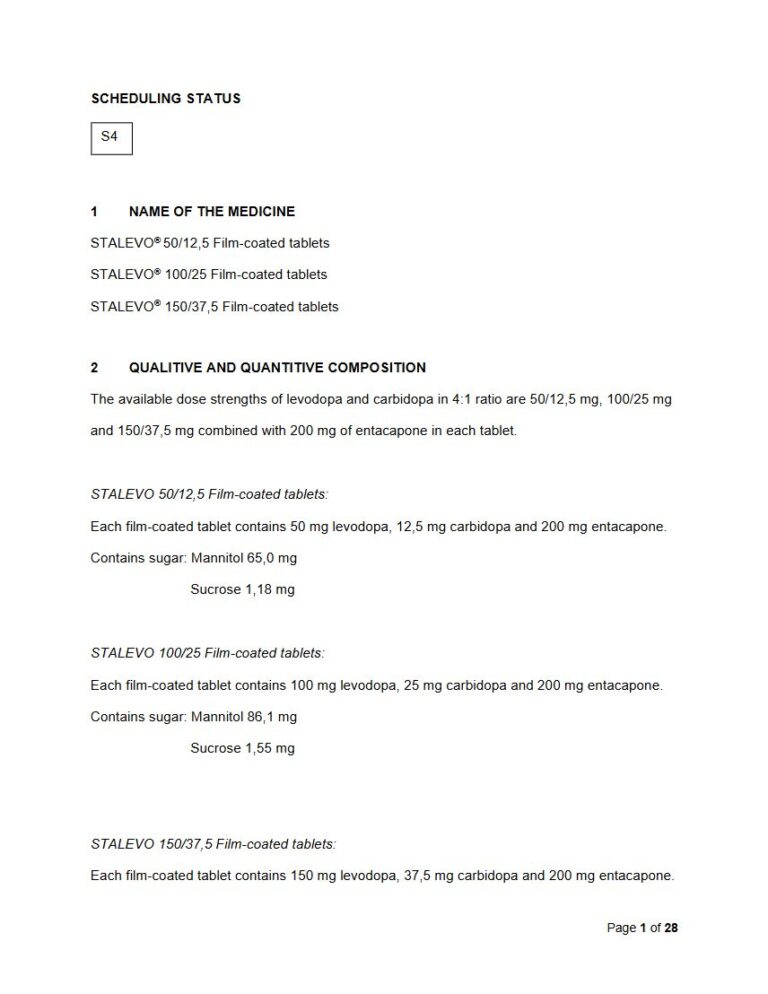 SCHEDULING STATUS

S4

1 NAME OF THE MEDICINE

STALEVO® 50/12,5 Film-coated tablets

STALEVO® 100/25 Film-coated tablets

STALEVO® 150/37,5 Film-coated tablets

2 QUALITIVE AND QUANTITIVE COMPOSITION

The available dose strengths of levodopa and carbidopa in 4:1 ratio are 50/12,5 mg, 100/25 mg and 150/37,5 mg combined with 200 mg of entacapone in each tablet.

STALEVO 50/12,5 Film-coated tablets:

Each film-coated tablet contains 50 mg levodopa, 12,5 mg carbidopa and 200 mg entacapone.

Contains sugar: Mannitol 65,0 mg

Sucrose 1,18 mg

STALEVO 100/25 Film-coated tablets:

Each film-coated tablet contains 100 mg levodopa, 25 mg carbidopa and 200 mg entacapone.

Contains sugar: Mannitol 86,1 mg

Sucrose 1,55 mg

STALEVO 150/37,5 Film-coated tablets:

Each film-coated tablet contains 150 mg levodopa, 37,5 mg carbidopa and 200 mg entacapone.

Page 1 of 28